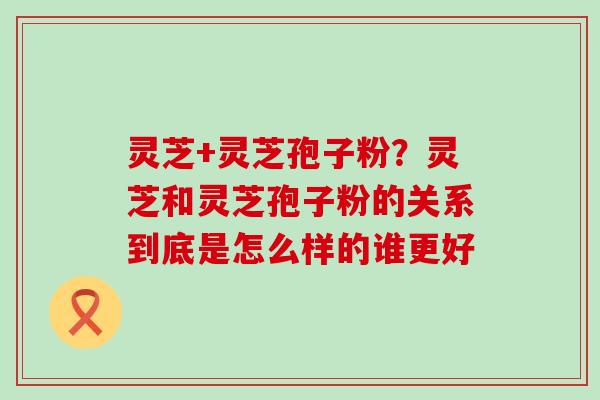 灵芝+灵芝孢子粉？灵芝和灵芝孢子粉的关系到底是怎么样的谁更好